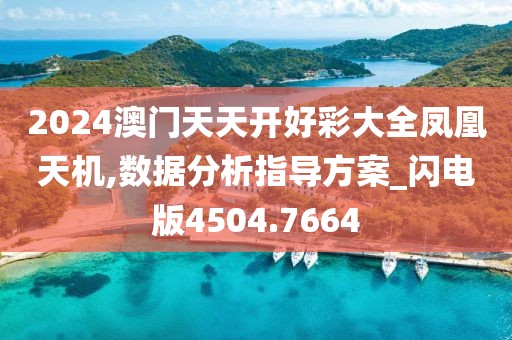 2024澳门天天开好彩大全凤凰天机,数据分析指导方案_闪电版4504.7664